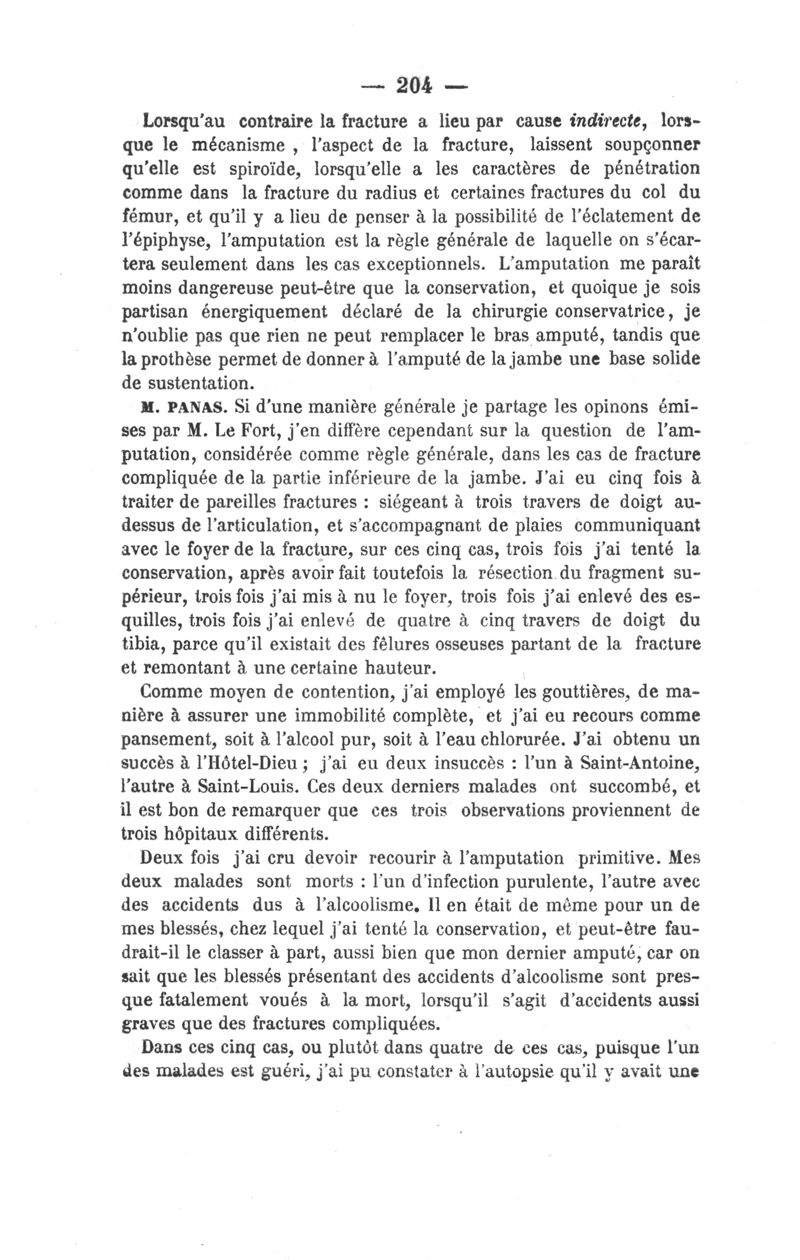 — 204 —

Lorsqu'au contraire la fracture a lieu par cause indirecte, lorsque le mécanisme , l'aspect de la fracture, laissent soupçonner qu'elle est spiroïde, lorsqu'elle a les caractères de pénétration comme dans la fracture du radius et certaines fractures du col du fémur, et qu'il y a lieu de penser à la possibilité de l'éclatement de l'épiphyse, l'amputation est la règle générale de laquelle on s'écartera seulement dans les cas exceptionnels. L'amputation me paraît moins dangereuse peut-être que la conservation, et quoique je sois partisan énergiquement déclaré de la chirurgie conservatrice, je n'oublie pas que rien ne peut remplacer le bras amputé, tandis que la prothèse permet de donner à l'amputé de la jambe une base solide de sustentation.

M. PANAS. Si d'une manière générale je partage les opinons émises par M. Le Fort, j'en diffère cependant sur la question de l'amputation, considérée comme règle générale, dans les cas de fracture compliquée de la partie inférieure de la jambe. J'ai eu cinq fois à traiter de pareilles fractures : siégeant à trois travers de doigt au-dessus de l'articulation, et s'accompagnant de plaies communiquant avec le foyer de la fracture, sur ces cinq cas, trois fois j'ai tenté la conservation, après avoir fait toutefois la résection du fragment supérieur, trois fois j'ai mis à nu le foyer, trois fois j'ai enlevé des esquilles, trois fois j'ai enlevé de quatre à cinq travers de doigt du tibia, parce qu'il existait des fêlures osseuses partant de la fracture et remontant à une certaine hauteur.

Comme moyen de contention, j'ai employé les gouttières, de manière à assurer une immobilité complète, et j'ai eu recours comme pansement, soit à l'alcool pur, soit à l'eau chlorurée. J'ai obtenu un succès à l'Hôtel-Dieu ; j'ai eu deux insuccès : l'un à Saint-Antoine, l'autre à Saint-Louis. Ces deux derniers malades ont succombé, et il est bon de remarquer que ces trois observations proviennent de trois hôpitaux différents.

Deux fois j'ai cru devoir recourir à l'amputation primitive. Mes deux malades sont morts : l'un d'infection purulente, l'autre avec des accidents dus à l'alcoolisme. Il en était de même pour un de mes blessés, chez lequel j'ai tenté la conservation, et peut-être faudrait-il le classer à part, aussi bien que mon dernier amputé, car on sait que les blessés présentant des accidents d'alcoolisme sont presque fatalement voués à la mort, lorsqu'il s'agit d'accidents aussi graves que des fractures compliquées.

Dans ces cinq cas, ou plutôt dans quatre de ces cas, puisque l'un des malades est guéri, j'ai pu constater à l'autopsie qu'il y avait une